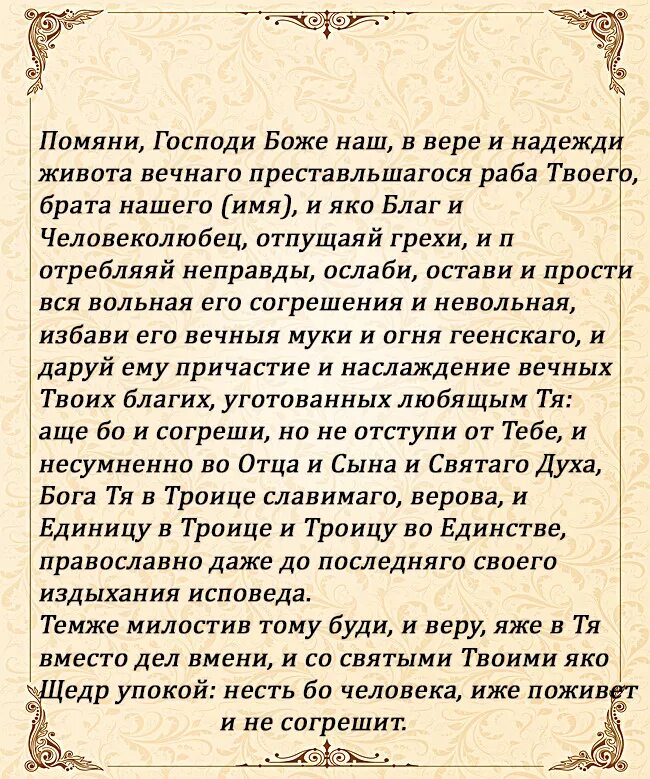 Помяни, Господи Боже наш, в вере и надежди живота вечнаго преставльшагося раба Твоего, брата нашего (имя), и яко Благ и Человеколюбец, отпущаяй грехи, и п отребляяй неправды, ослаби, остави и прости вся вольная его согрешения и невольная, избави его вечныя муки и огня геенскаго, и даруй ему причастие и наслаждение вечных Твоих благих, уготованных любящым Тя: аще бо и согреши, но не отступи от Тебе, и несумненно во Отца и Сына и Святаго Духа, Бога Тя в Троице славимаго, верова, и Единицу в Троице и Троицу во Единстве, православно даже до последняго своего издыхания исповеда.
Темже милостив тому буди, и веру, яже в Тя вместо дел вмени, и со святыми Твоими яко Щедр упокой: несть бо человека, иже поживет и не согрешит.